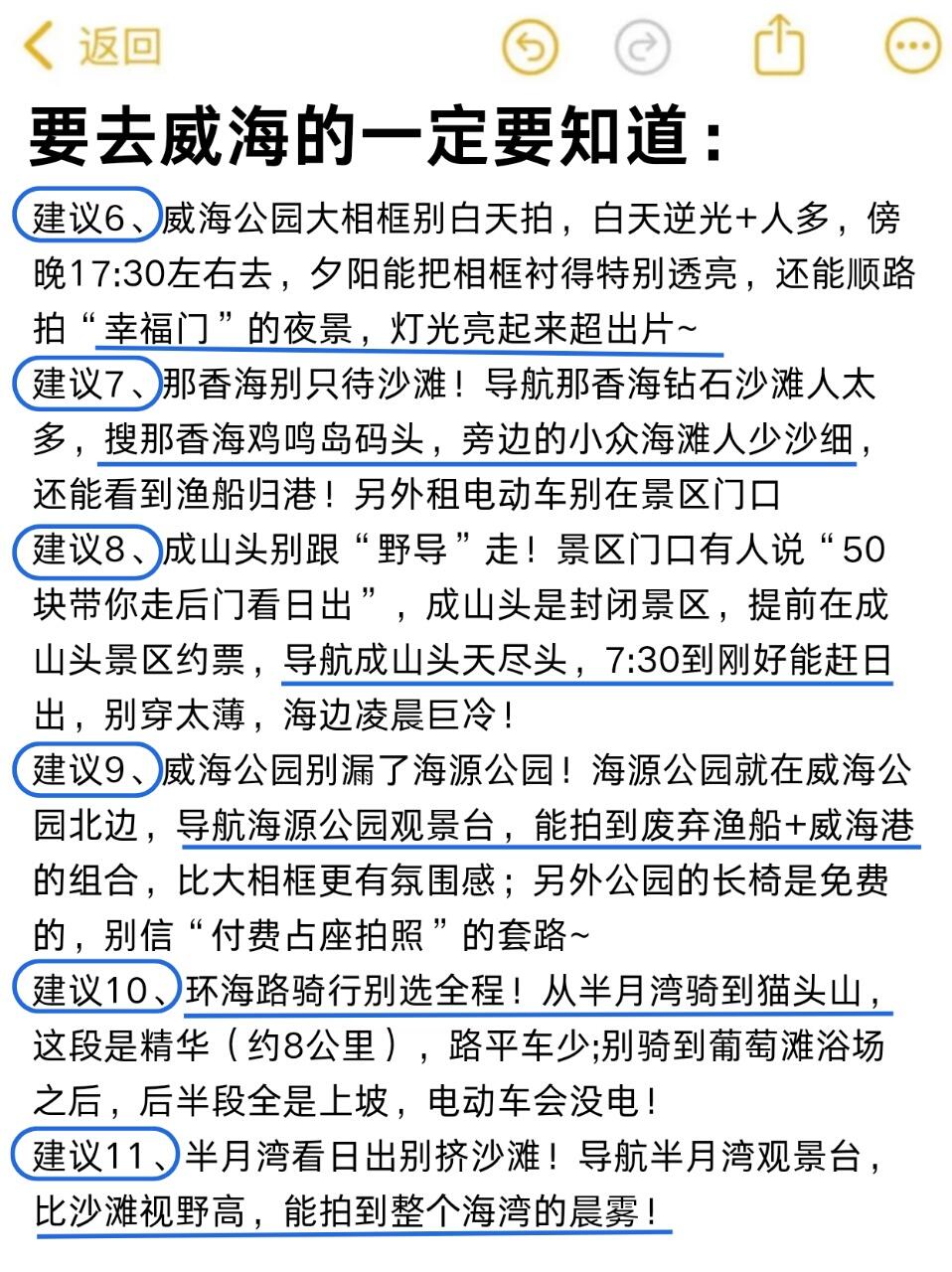 返回

要去威海的一定要知道：

建议6、威海公园大相框别白天拍，白天逆光+人多，傍晚17:30左右去，夕阳能把相框衬得特别透亮，还能顺路拍“幸福门”的夜景，灯光亮起来超出片~

建议7、那香海别只待沙滩！导航那香海钻石沙滩人太多，搜那香海鸡鸣岛码头，旁边的小众海滩人少沙细，还能看到渔船归港！另外租电动车别在景区门口

建议8、成山头别跟“野导”走！景区门口有人说“50块带你走后门看日出”，成山头是封闭景区，提前在成山头景区约票，导航成山头天尽头，7:30到刚好能赶日出，别穿太薄，海边凌晨巨冷！

建议9、威海公园别漏了海源公园！海源公园就在威海公园北边，导航海源公园观景台，能拍到废弃渔船+威海港的组合，比大相框更有氛围感；另外公园的长椅是免费的，别信“付费占座拍照”的套路~

建议10、环海路骑行别选全程！从半月湾骑到猫头山，这段是精华（约8公里），路平车少;别骑到葡萄滩浴场之后，后半段全是上坡，电动车会没电！

建议11、半月湾看日出别挤沙滩！导航半月湾观景台，比沙滩视野高，能拍到整个海湾的晨雾！